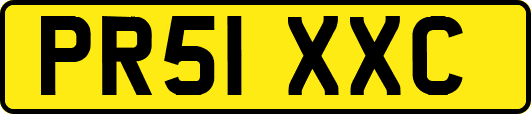 PR51 XXC